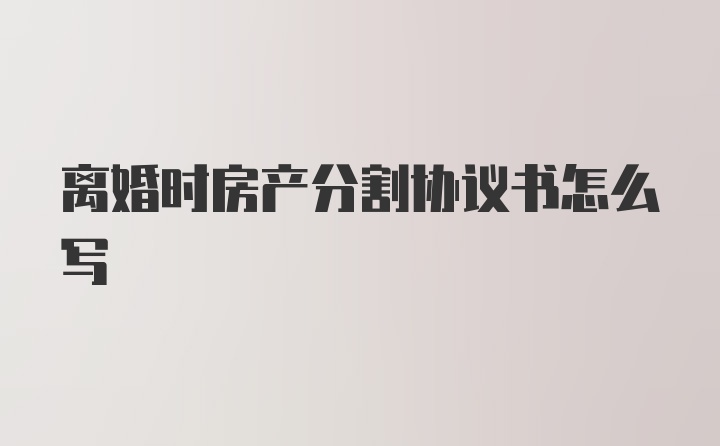 离婚时房产分割协议书怎么写